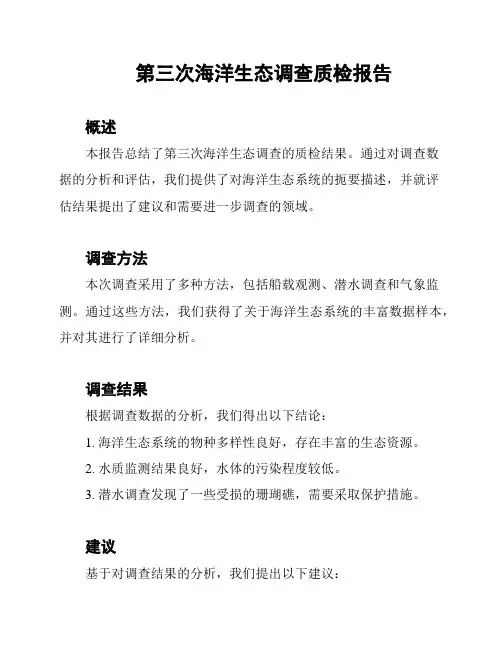 第三次海洋生态调查质检报告

概述

本报告总结了第三次海洋生态调查的质检结果。通过对调查数据的分析和评估，我们提供了对海洋生态系统的扼要描述，并就评估结果提出了建议和需要进一步调查的领域。

调查方法

本次调查采用了多种方法，包括船载观测、潜水调查和气象监测。通过这些方法，我们获得了关于海洋生态系统的丰富数据样本，并对其进行了详细分析。

调查结果

根据调查数据的分析，我们得出以下结论：

1. 海洋生态系统的物种多样性良好，存在丰富的生态资源。

2. 水质监测结果良好，水体的污染程度较低。

3. 潜水调查发现了一些受损的珊瑚礁，需要采取保护措施。

建议

基于对调查结果的分析，我们提出以下建议：